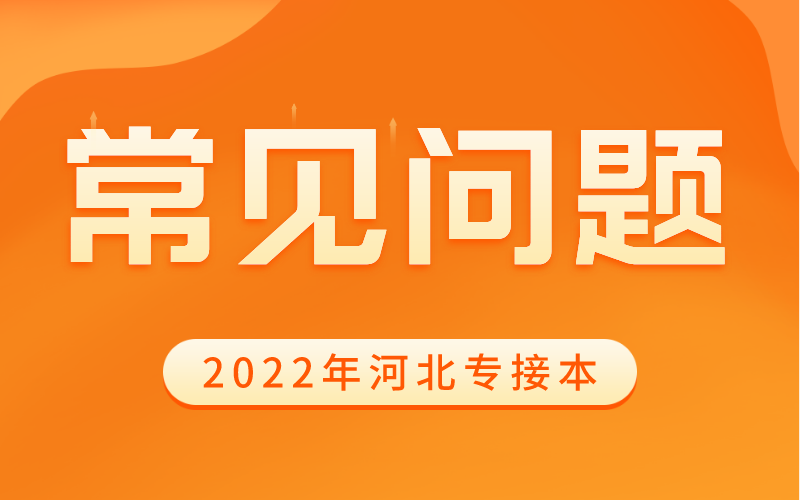 常见问题

2022年河北专接本